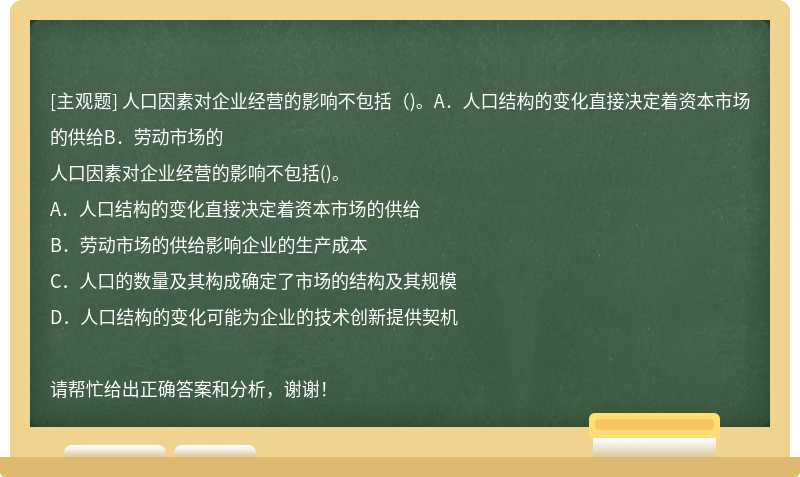 [主观题] 人口因素对企业经营的影响不包括（)。A．人口结构的变化直接决定着资本市场的供给B．劳动市场的

人口因素对企业经营的影响不包括()。

A．人口结构的变化直接决定着资本市场的供给

B．劳动市场的供给影响企业的生产成本

C．人口的数量及其构成确定了市场的结构及其规模

D．人口结构的变化可能为企业的技术创新提供契机

请帮忙给出正确答案和分析，谢谢！